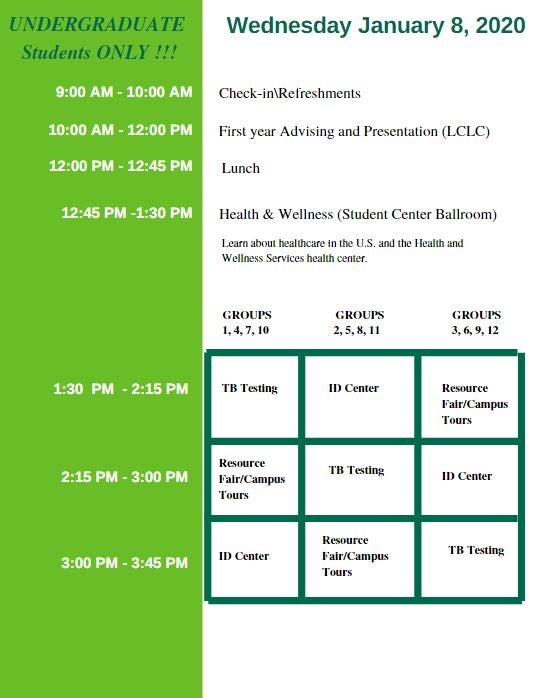 UNDERGRADUATE Students ONLY !!!

Wednesday January 8, 2020

9:00 AM - 10:00 AM Check-in\Refreshments

10:00 AM - 12:00 PM First year Advising and Presentation (LCLC)

12:00 PM - 12:45 PM Lunch

12:45 PM -1:30 PM Health & Wellness (Student Center Ballroom)

Learn about healthcare in the U.S. and the Health and Wellness Services health center.

| | GROUPS 1, 4, 7, 10 | GROUPS 2, 5, 8, 11 | GROUPS 3, 6, 9, 12 |
|---|---|---|---|
| 1:30 PM - 2:15 PM | TB Testing | ID Center | Resource Fair/Campus Tours |
| 2:15 PM - 3:00 PM | Resource Fair/Campus Tours | TB Testing | ID Center |
| 3:00 PM - 3:45 PM | ID Center | Resource Fair/Campus Tours | TB Testing |